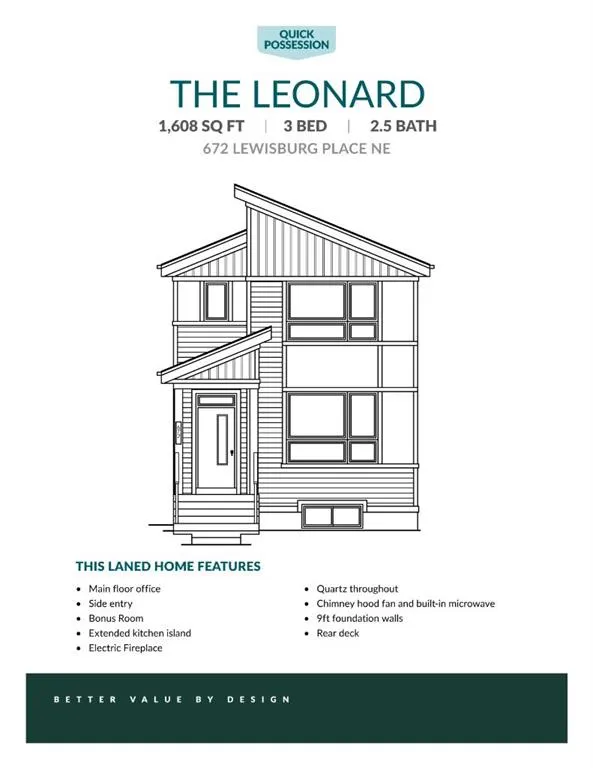 QUICK
POSSESSION

THE LEONARD

1,608 SQ FT | 3 BED | 2.5 BATH

672 LEWISBURG PLACE NE

THIS LANED HOME FEATURES

• Main floor office
• Side entry
• Bonus Room
• Extended kitchen island
• Electric Fireplace

• Quartz throughout
• Chimney hood fan and built-in microwave
• 9ft foundation walls
• Rear deck

BETTER VALUE BY DESIGN